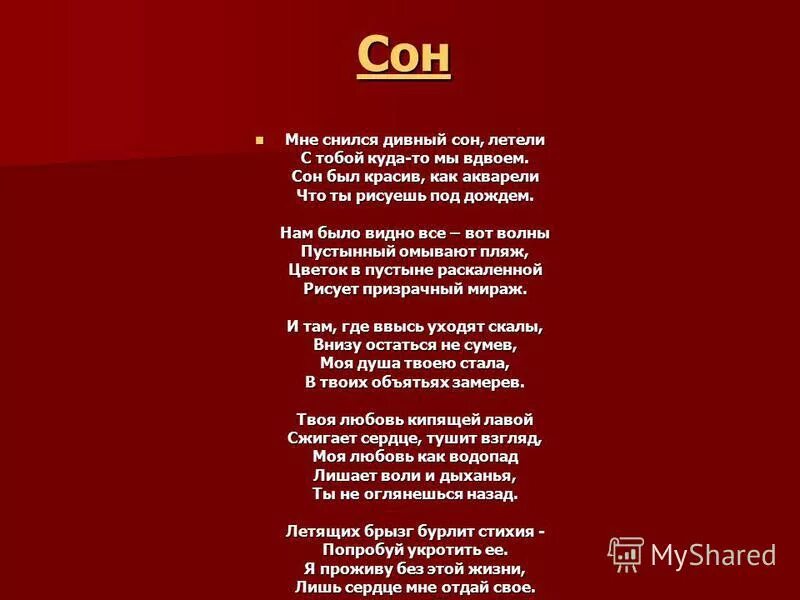 Сон

Мне снился дивный сон, летели
С тобой куда-то мы вдвоем.
Сон был красив, как акварели
Что ты рисуешь под дождем.

Нам было видно все – вот волны
Пустынный омывают пляж,
Цветок в пустыне раскаленной
Рисует призрачный мираж.

И там, где ввысь уходят скалы,
Внизу остаться не сумев,
Моя душа твоею стала,
В твоих объятьях замерев.

Твоя любовь кипящей лавой
Сжигает сердце, тушит взгляд,
Моя любовь как водопад
Лишает воли и дыханья,
Ты не оглянешься назад.

Летящих брызг бурлит стихия -
Попробуй укротить ее.
Я проживу без этой жизни,
Лишь сердце мне отдай свое.

MyShared